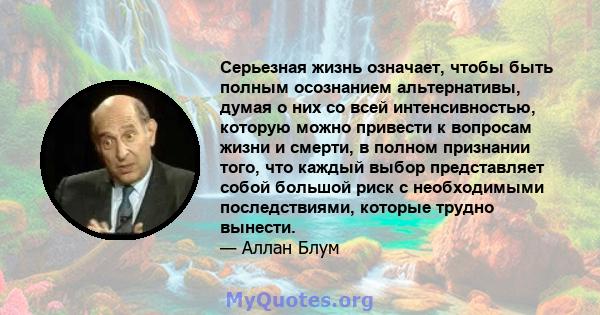 Серьезная жизнь означает, чтобы быть полным осознанием альтернативы, думая о них со всей интенсивностью, которую можно привести к вопросам жизни и смерти, в полном признании того, что каждый выбор представляет собой большой риск с необходимыми последствиями, которые трудно вынести.
— Аллан Блум

MyQuotes.org